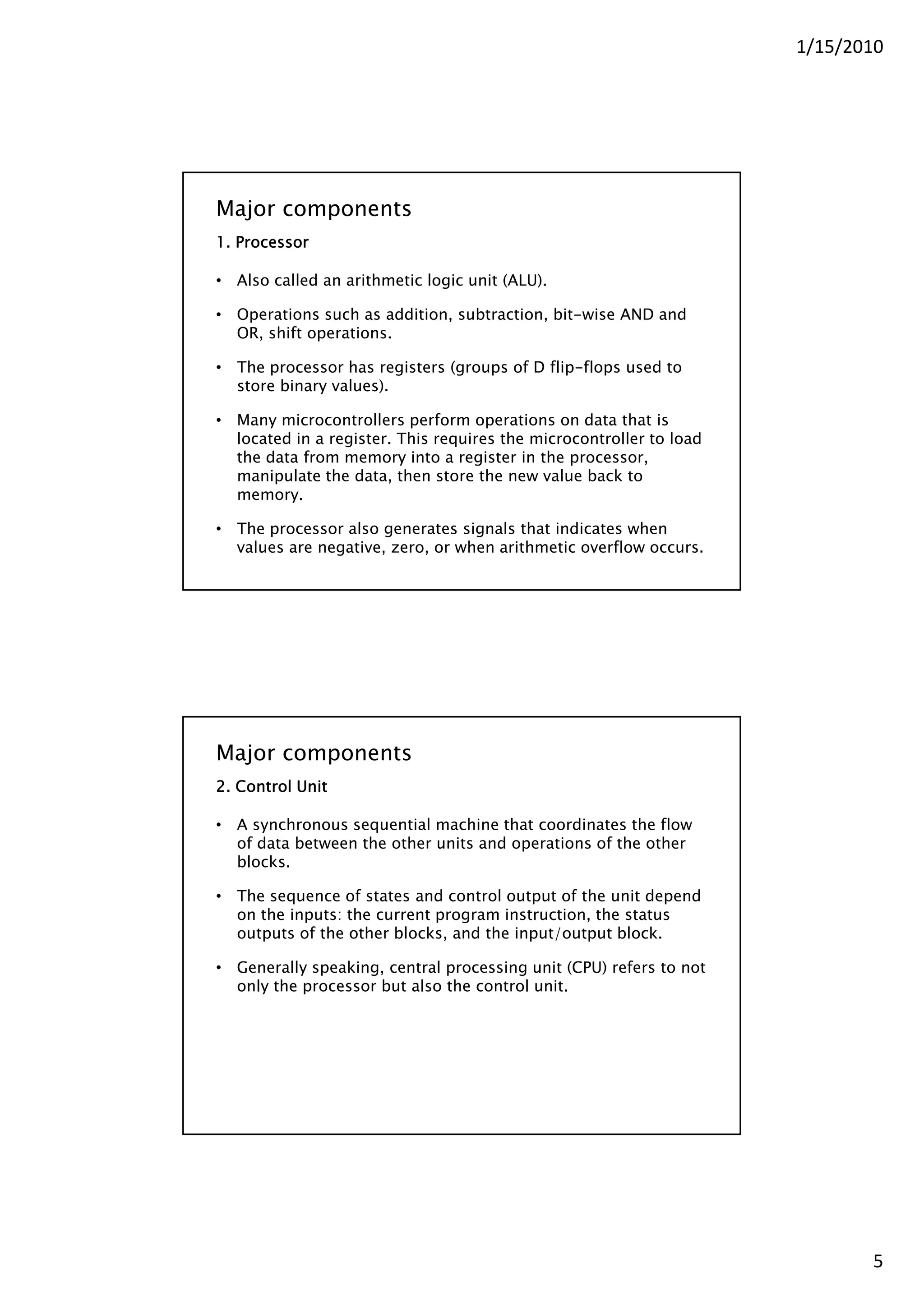 1/15/2010

Major components

1. Processor

• Also called an arithmetic logic unit (ALU).

• Operations such as addition, subtraction, bit-wise AND and OR, shift operations.

• The processor has registers (groups of D flip-flops used to store binary values).

• Many microcontrollers perform operations on data that is located in a register. This requires the microcontroller to load the data from memory into a register in the processor, manipulate the data, then store the new value back to memory.

• The processor also generates signals that indicates when values are negative, zero, or when arithmetic overflow occurs.

Major components

2. Control Unit

• A synchronous sequential machine that coordinates the flow of data between the other units and operations of the other blocks.

• The sequence of states and control output of the unit depend on the inputs: the current program instruction, the status outputs of the other blocks, and the input/output block.

• Generally speaking, central processing unit (CPU) refers to not only the processor but also the control unit.

5